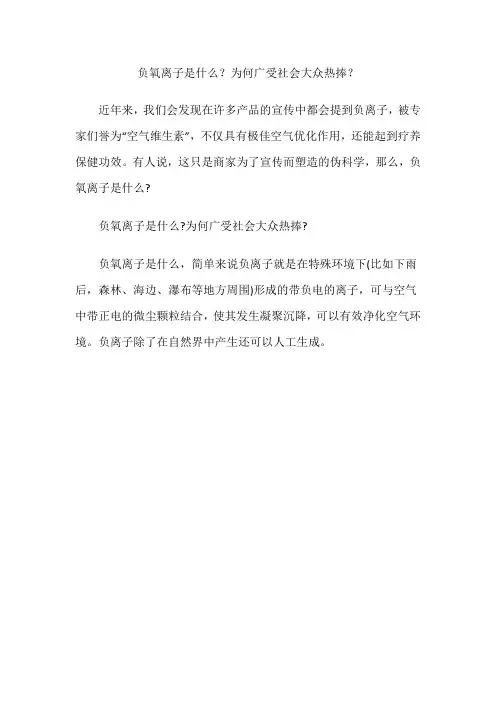 负氧离子是什么？为何广受社会大众热捧？

近年来，我们会发现在许多产品的宣传中都会提到负离子，被专家们誉为“空气维生素”，不仅具有极佳空气优化作用，还能起到疗养保健功效。有人说，这只是商家为了宣传而塑造的伪科学，那么，负氧离子是什么?

负氧离子是什么?为何广受社会大众热捧?

负氧离子是什么，简单来说负离子就是在特殊环境下(比如下雨后，森林、海边、瀑布等地方周围)形成的带负电的离子，可与空气中带正电的微尘颗粒结合，使其发生凝聚沉降，可以有效净化空气环境。负离子除了在自然界中产生还可以人工生成。